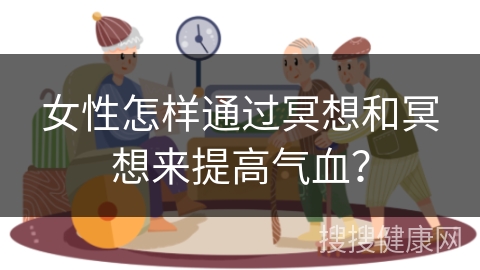 女性怎样通过冥想和冥想来提高气血？

搜搜健康网